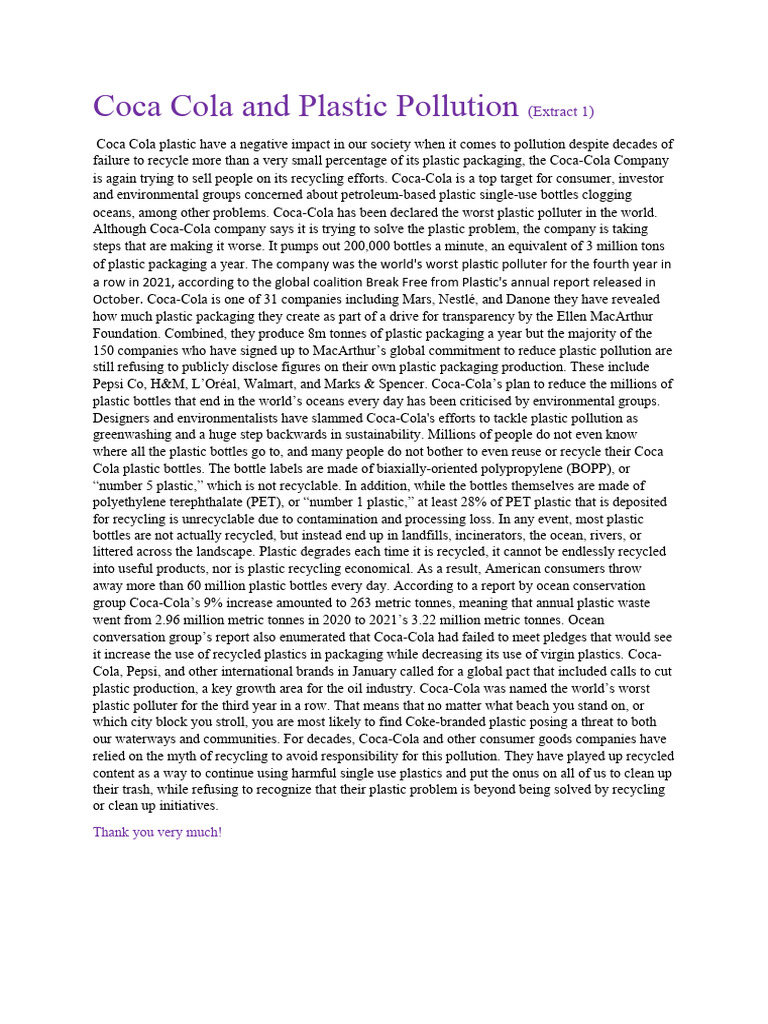 Coca Cola and Plastic Pollution (Extract 1)

Coca Cola plastic have a negative impact in our society when it comes to pollution despite decades of failure to recycle more than a very small percentage of its plastic packaging, the Coca-Cola Company is again trying to sell people on its recycling efforts. Coca-Cola is a top target for consumer, investor and environmental groups concerned about petroleum-based plastic single-use bottles clogging oceans, among other problems. Coca-Cola has been declared the worst plastic polluter in the world. Although Coca-Cola company says it is trying to solve the plastic problem, the company is taking steps that are making it worse. It pumps out 200,000 bottles a minute, an equivalent of 3 million tons of plastic packaging a year. The company was the world's worst plastic polluter for the fourth year in a row in 2021, according to the global coalition Break Free from Plastic's annual report released in October. Coca-Cola is one of 31 companies including Mars, Nestlé, and Danone they have revealed how much plastic packaging they create as part of a drive for transparency by the Ellen MacArthur Foundation. Combined, they produce 8m tonnes of plastic packaging a year but the majority of the 150 companies who have signed up to MacArthur's global commitment to reduce plastic pollution are still refusing to publicly disclose figures on their own plastic packaging production. These include Pepsi Co, H&M, L'Oréal, Walmart, and Marks & Spencer. Coca-Cola's plan to reduce the millions of plastic bottles that end in the world's oceans every day has been criticised by environmental groups. Designers and environmentalists have slammed Coca-Cola's efforts to tackle plastic pollution as greenwashing and a huge step backwards in sustainability. Millions of people do not even know where all the plastic bottles go to, and many people do not bother to even reuse or recycle their Coca Cola plastic bottles. The bottle labels are made of biaxially-oriented polypropylene (BOPP), or "number 5 plastic," which is not recyclable. In addition, while the bottles themselves are made of polyethylene terephthalate (PET), or "number 1 plastic," at least 28% of PET plastic that is deposited for recycling is unrecyclable due to contamination and processing loss. In any event, most plastic bottles are not actually recycled, but instead end up in landfills, incinerators, the ocean, rivers, or littered across the landscape. Plastic degrades each time it is recycled, it cannot be endlessly recycled into useful products, nor is plastic recycling economical. As a result, American consumers throw away more than 60 million plastic bottles every day. According to a report by ocean conservation group Coca-Cola's 9% increase amounted to 263 metric tonnes, meaning that annual plastic waste went from 2.96 million metric tonnes in 2020 to 2021's 3.22 million metric tonnes. Ocean conversation group's report also enumerated that Coca-Cola had failed to meet pledges that would see it increase the use of recycled plastics in packaging while decreasing its use of virgin plastics. Coca-Cola, Pepsi, and other international brands in January called for a global pact that included calls to cut plastic production, a key growth area for the oil industry. Coca-Cola was named the world's worst plastic polluter for the third year in a row. That means that no matter what beach you stand on, or which city block you stroll, you are most likely to find Coke-branded plastic posing a threat to both our waterways and communities. For decades, Coca-Cola and other consumer goods companies have relied on the myth of recycling to avoid responsibility for this pollution. They have played up recycled content as a way to continue using harmful single use plastics and put the onus on all of us to clean up their trash, while refusing to recognize that their plastic problem is beyond being solved by recycling or clean up initiatives.

Thank you very much!